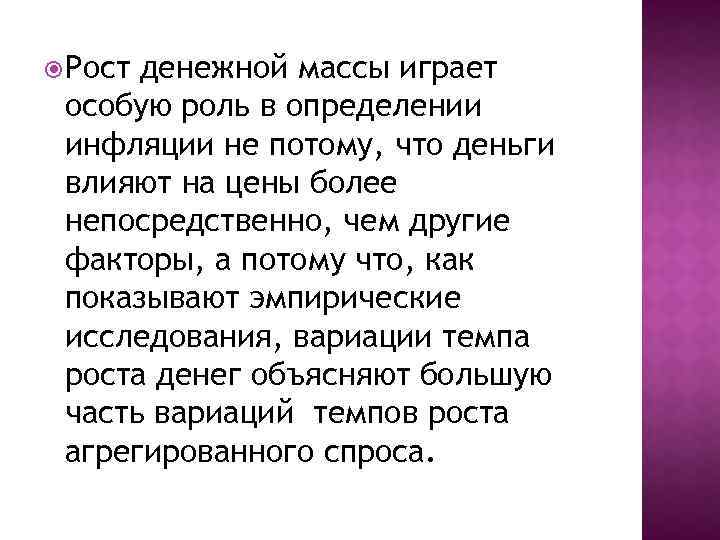 • Рост денежной массы играет особую роль в определении инфляции не потому, что деньги влияют на цены более непосредственно, чем другие факторы, а потому что, как показывают эмпирические исследования, вариации темпа роста денег объясняют большую часть вариаций темпов роста агрегированного спроса.